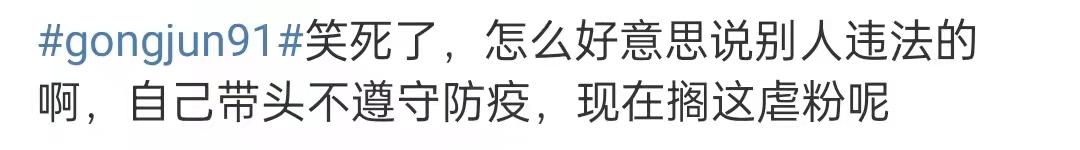 #gongjun91#笑死了，怎么好意思说别人违法的啊，自己带头不遵守防疫，现在搁这虐粉呢